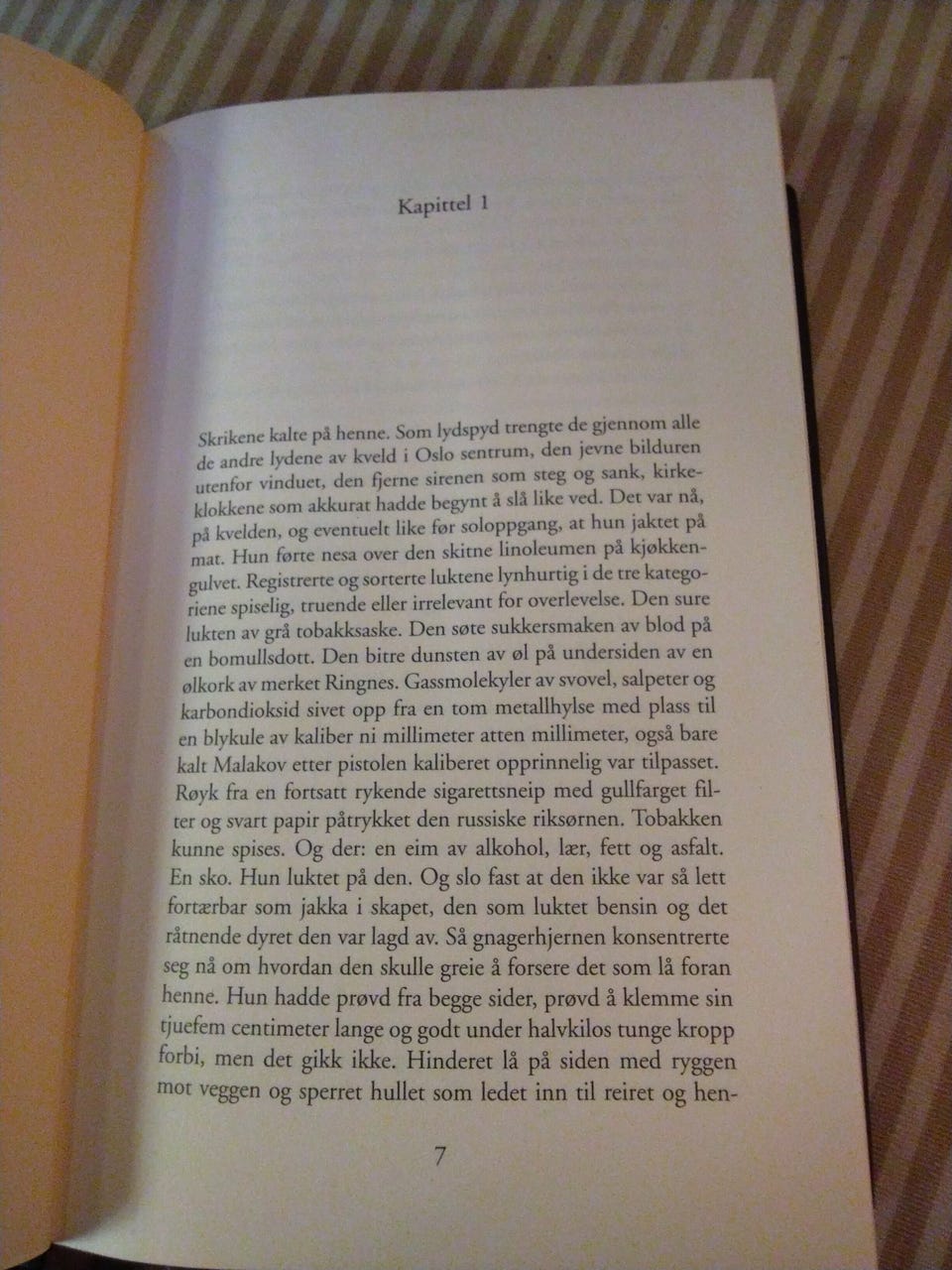 Kapittel 1

Skrikene kalte på henne. Som lydspyd trengte de gjennom alle de andre lydene av kveld i Oslo sentrum, den jevne bilduren utenfor vinduet, den fjerne sirenen som steg og sank, kirkeklokkene som akkurat hadde begynt å slå like ved. Det var nå, på kvelden, og eventuelt like før soloppgang, at hun jaktet på mat. Hun førte nesa over den skitne linoleumen på kjøkkengulvet. Registrerte og sorterte luktene lynhurtig i de tre kategoriene spiselig, truende eller irrelevant for overlevelse. Den sure lukten av grå tobakksaske. Den søte sukkersmaken av blod på en bomullsdott. Den bitre dunsten av øl på undersiden av en ølkork av merket Ringnes. Gassmolekyler av svovel, salpeter og karbondioksid sivet opp fra en tom metallhylse med plass til en blykule av kaliber ni millimeter atten millimeter, også bare kalt Malakov etter pistolen kaliberet opprinnelig var tilpasset. Røyk fra en fortsatt rykende sigarettsneip med gullfarget filter og svart papir påtrykket den russiske riksørnen. Tobakken kunne spises. Og der: en eim av alkohol, lær, fett og asfalt. En sko. Hun luktet på den. Og slo fast at den ikke var så lett fortærbar som jakka i skapet, den som luktet bensin og det råtnende dyret den var lagd av. Så gnagerhjernen konsentrerte seg nå om hvordan den skulle greie å forsere det som lå foran henne. Hun hadde prøvd fra begge sider, prøvd å klemme sin tjuefem centimeter lange og godt under halvkilos tunge kropp forbi, men det gikk ikke. Hinderet lå på siden med ryggen mot veggen og sperret hullet som ledet inn til reiret og hen-

7